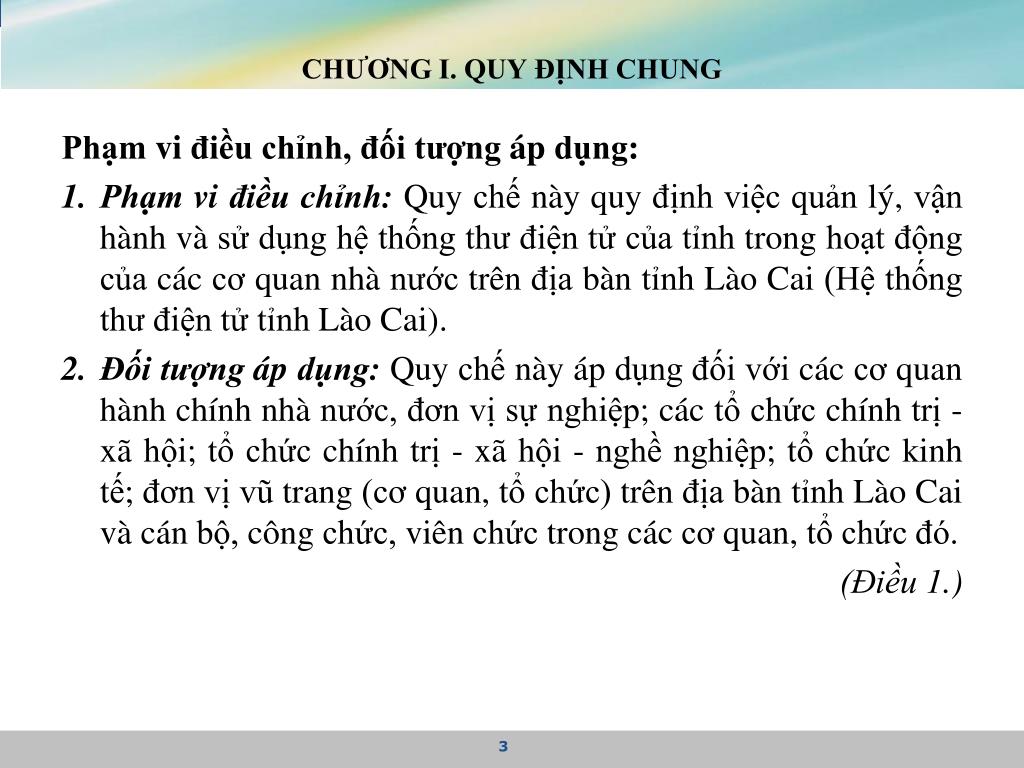 CHƯƠNG I. QUY ĐỊNH CHUNG

Phạm vi điều chỉnh, đối tượng áp dụng:

1. Phạm vi điều chỉnh: Quy chế này quy định việc quản lý, vận hành và sử dụng hệ thống thư điện tử của tỉnh trong hoạt động của các cơ quan nhà nước trên địa bàn tỉnh Lào Cai (Hệ thống thư điện tử tỉnh Lào Cai).

2. Đối tượng áp dụng: Quy chế này áp dụng đối với các cơ quan hành chính nhà nước, đơn vị sự nghiệp; các tổ chức chính trị - xã hội; tổ chức chính trị - xã hội - nghề nghiệp; tổ chức kinh tế; đơn vị vũ trang (cơ quan, tổ chức) trên địa bàn tỉnh Lào Cai và cán bộ, công chức, viên chức trong các cơ quan, tổ chức đó.

(Điều 1.)

3